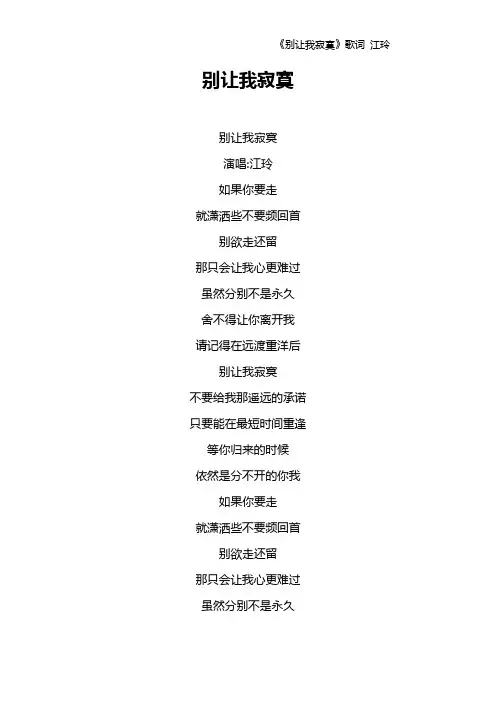 《别让我寂寞》歌词 江玲

别让我寂寞

别让我寂寞

演唱:江玲

如果你要走

就潇洒些不要频回首

别欲走还留

那只会让我心更难过

虽然分别不是永久

舍不得让你离开我

请记得在远渡重洋后

别让我寂寞

不要给我那遥远的承诺

只要能在最短时间重逢

等你归来的时候

依然是分不开的你我

如果你要走

就潇洒些不要频回首

别欲走还留

那只会让我心更难过

虽然分别不是永久